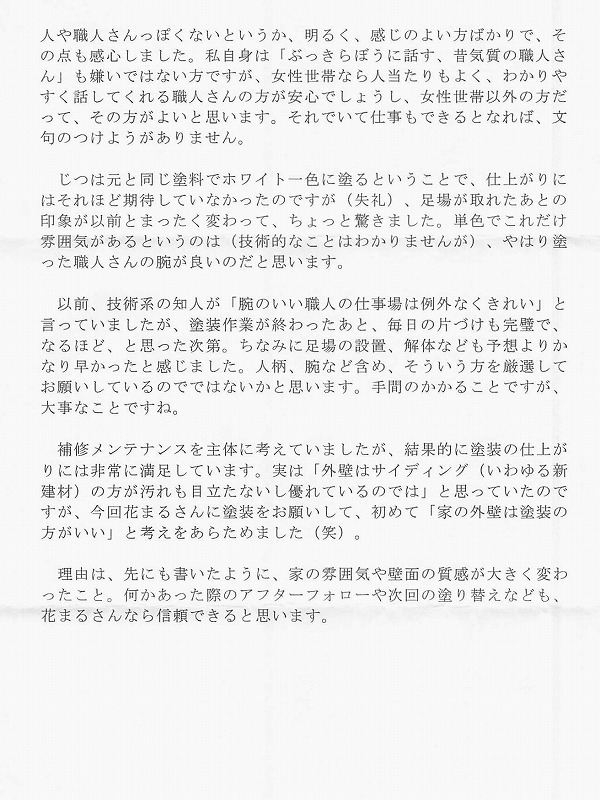 人や職人さんっぽくないというか、明るく、感じのよい方ばかりで、その点も感心しました。私自身は「ぶっきらぼうに話す、昔気質の職人さん」も嫌いではない方ですが、女性世帯なら人当たりもよく、わかりやすく話してくれる職人さんの方が安心でしょうし、女性世帯以外の方だって、その方がよいと思います。それでいて仕事もできるとなれば、文句のつけようがありません。

じつは元と同じ塗料でホワイト一色に塗るということで、仕上がりにはそれほど期待していなかったのですが（失礼）、足場が取れたあとの印象が以前とまったく変わって、ちょっと驚きました。単色でこれだけ雰囲気があるというのは（技術的なことはわかりませんが）、やはり塗った職人さんの腕が良いのだと思います。

以前、技術系の知人が「腕のいい職人の仕事場は例外なくきれい」と言っていましたが、塗装作業が終わったあと、毎日の片づけも完璧で、なるほど、と思った次第。ちなみに足場の設置、解体なども予想よりかなり早かったと感じました。人柄、腕など含め、そういう方を厳選してお願いしているのでではないかと思います。手間のかかることですが、大事なことですね。

補修メンテナンスを主体に考えていましたが、結果的に塗装の仕上がりには非常に満足しています。実は「外壁はサイディング（いわゆる新建材）の方が汚れも目立たないし優れているのでは」と思っていたのですが、今回花まるさんに塗装をお願いして、初めて「家の外壁は塗装の方がいい」と考えをあらためました（笑）。

理由は、先にも書いたように、家の雰囲気や壁面の質感が大きく変わったこと。何かあった際のアフターフォローや次回の塗り替えなども、花まるさんなら信頼できると思います。